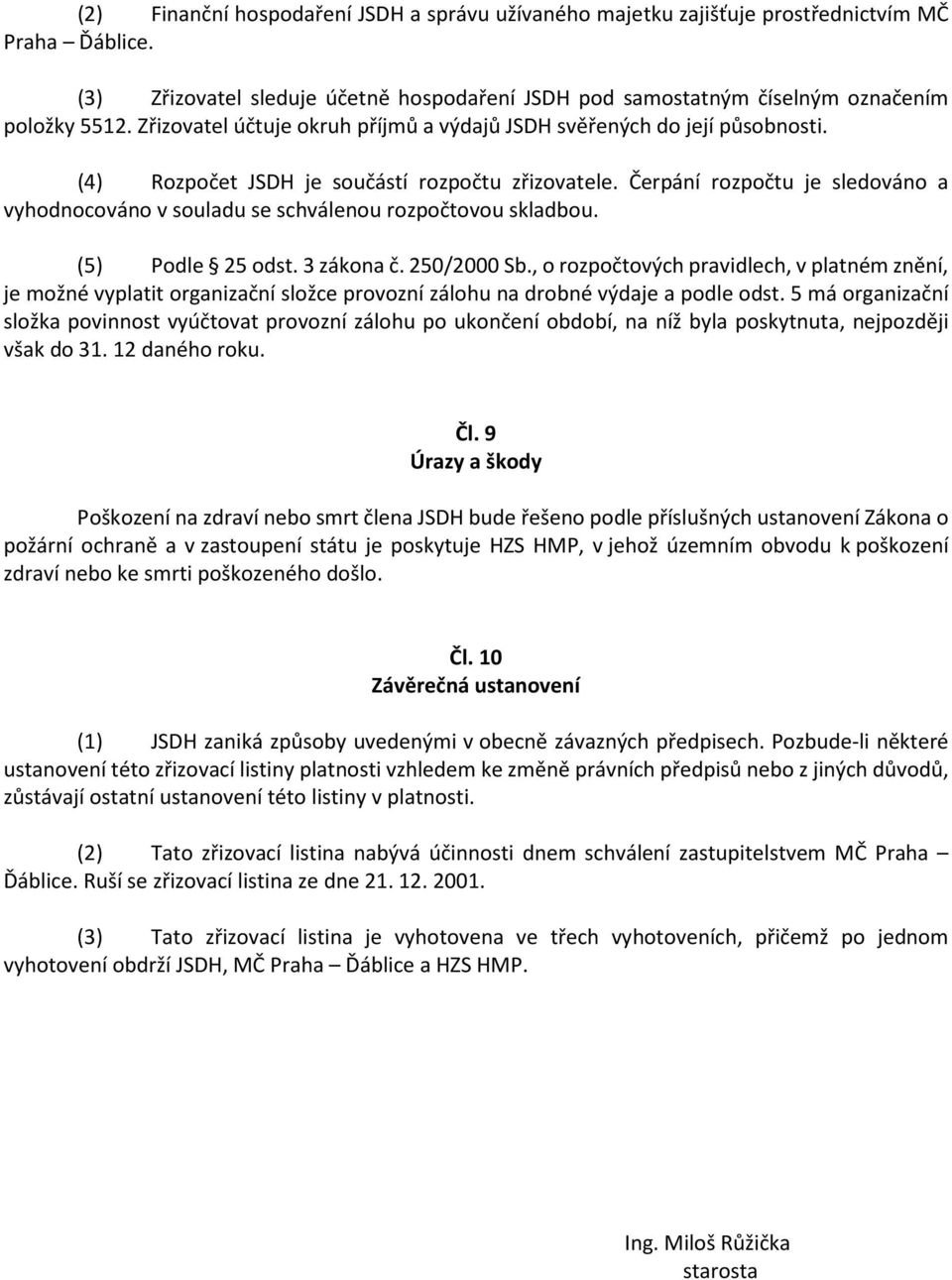 (2) Finanční hospodaření JSDH a správu užívaného majetku zajišťuje prostřednictvím MČ Praha – Ďáblice.

(3) Zřizovatel sleduje účetně hospodaření JSDH pod samostatným číselným označením položky 5512. Zřizovatel účtuje okruh příjmů a výdajů JSDH svěřených do její působnosti.

(4) Rozpočet JSDH je součástí rozpočtu zřizovatele. Čerpání rozpočtu je sledováno a vyhodnocováno v souladu se schválenou rozpočtovou skladbou.

(5) Podle § 25 odst. 3 zákona č. 250/2000 Sb., o rozpočtových pravidlech, v platném znění, je možné vyplatit organizační složce provozní zálohu na drobné výdaje a podle odst. 5 má organizační složka povinnost vyúčtovat provozní zálohu po ukončení období, na níž byla poskytnuta, nejpozději však do 31. 12 daného roku.

Čl. 9
Úrazy a škody

Poškození na zdraví nebo smrt člena JSDH bude řešeno podle příslušných ustanovení Zákona o požární ochraně a v zastoupení státu je poskytuje HZS HMP, v jehož územním obvodu k poškození zdraví nebo ke smrti poškozeného došlo.

Čl. 10
Závěrečná ustanovení

(1) JSDH zaniká způsoby uvedenými v obecně závazných předpisech. Pozbude-li některé ustanovení této zřizovací listiny platnosti vzhledem ke změně právních předpisů nebo z jiných důvodů, zůstávají ostatní ustanovení této listiny v platnosti.

(2) Tato zřizovací listina nabývá účinnosti dnem schválení zastupitelstvem MČ Praha – Ďáblice. Ruší se zřizovací listina ze dne 21. 12. 2001.

(3) Tato zřizovací listina je vyhotovena ve třech vyhotoveních, přičemž po jednom vyhotovení obdrží JSDH, MČ Praha – Ďáblice a HZS HMP.

Ing. Miloš Růžička
starosta